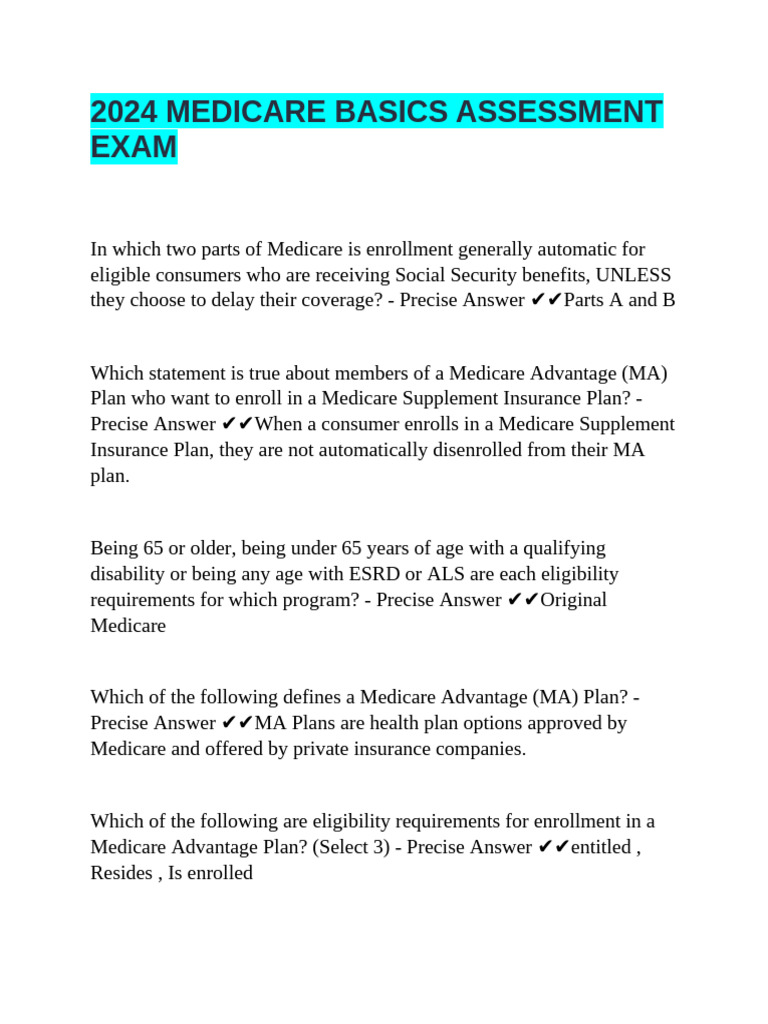 2024 MEDICARE BASICS ASSESSMENT EXAM

In which two parts of Medicare is enrollment generally automatic for eligible consumers who are receiving Social Security benefits, UNLESS they choose to delay their coverage? - Precise Answer ✔✔Parts A and B

Which statement is true about members of a Medicare Advantage (MA) Plan who want to enroll in a Medicare Supplement Insurance Plan? - Precise Answer ✔✔When a consumer enrolls in a Medicare Supplement Insurance Plan, they are not automatically disenrolled from their MA plan.

Being 65 or older, being under 65 years of age with a qualifying disability or being any age with ESRD or ALS are each eligibility requirements for which program? - Precise Answer ✔✔Original Medicare

Which of the following defines a Medicare Advantage (MA) Plan? - Precise Answer ✔✔MA Plans are health plan options approved by Medicare and offered by private insurance companies.

Which of the following are eligibility requirements for enrollment in a Medicare Advantage Plan? (Select 3) - Precise Answer ✔✔entitled , Resides , Is enrolled